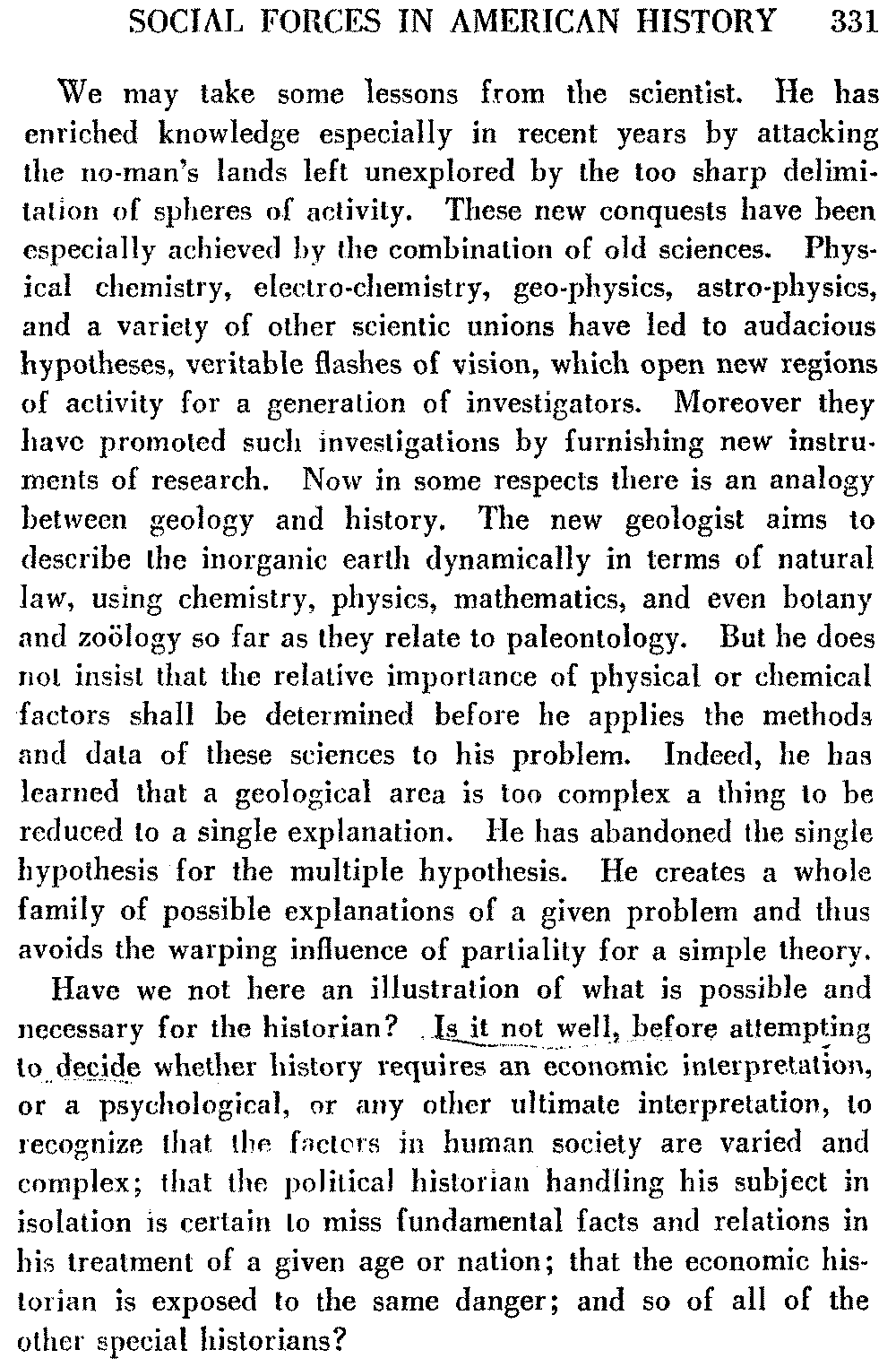 SOCIAL FORCES IN AMERICAN HISTORY 331

We may take some lessons from the scientist. He has enriched knowledge especially in recent years by attacking the no-man's lands left unexplored by the too sharp delimitation of spheres of activity. These new conquests have been especially achieved by the combination of old sciences. Physical chemistry, electro-chemistry, geo-physics, astro-physics, and a variety of other scientic unions have led to audacious hypotheses, veritable flashes of vision, which open new regions of activity for a generation of investigators. Moreover they have promoted such investigations by furnishing new instruments of research. Now in some respects there is an analogy between geology and history. The new geologist aims to describe the inorganic earth dynamically in terms of natural law, using chemistry, physics, mathematics, and even botany and zoölogy so far as they relate to paleontology. But he does not insist that the relative importance of physical or chemical factors shall be determined before he applies the methods and data of these sciences to his problem. Indeed, he has learned that a geological area is too complex a thing to be reduced to a single explanation. He has abandoned the single hypothesis for the multiple hypothesis. He creates a whole family of possible explanations of a given problem and thus avoids the warping influence of partiality for a simple theory.

Have we not here an illustration of what is possible and necessary for the historian? Is it not well, before attempting to decide whether history requires an economic interpretation, or a psychological, or any other ultimate interpretation, to recognize that the factors in human society are varied and complex; that the political historian handling his subject in isolation is certain to miss fundamental facts and relations in his treatment of a given age or nation; that the economic historian is exposed to the same danger; and so of all of the other special historians?